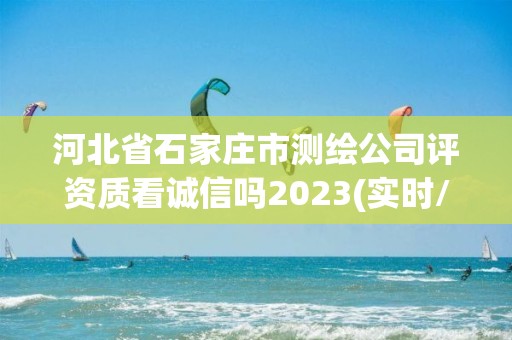 河北省石家庄市测绘公司评资质看诚信吗2023(实时/